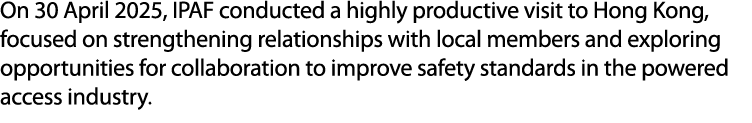 On 30 April 2025, IPAF conducted a highly productive visit to Hong Kong, focused on strengthening relationships with local members and exploring opportunities for collaboration to improve safety standards in the powered access industry.